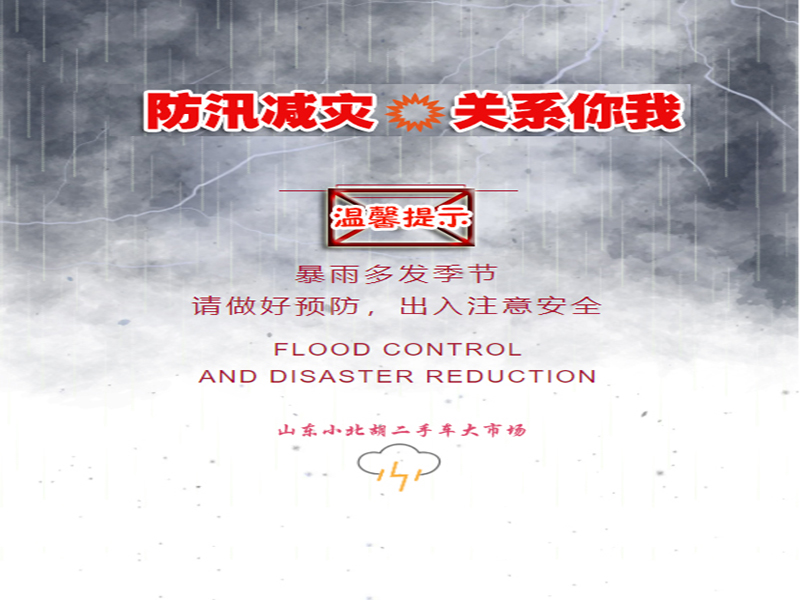 防汛减灾 关系你我

温馨提示

暴雨多发季节
请做好预防，出入注意安全

FLOOD CONTROL
AND DISASTER REDUCTION

山东小北湖二手车大市场